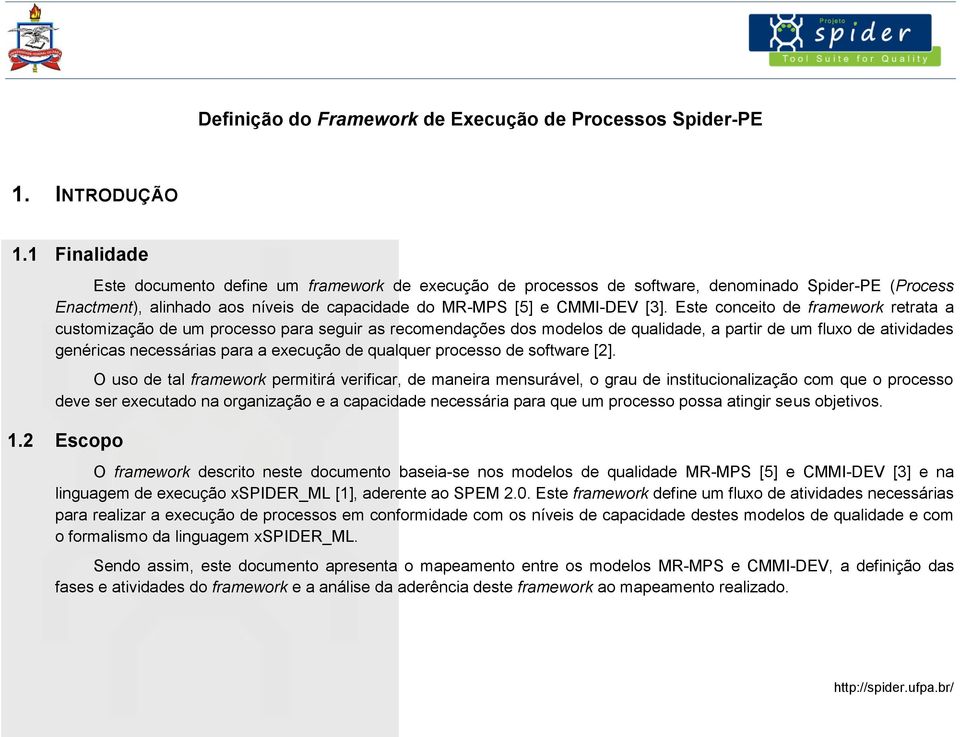 Projeto
spider
Tool Suite for Quality

Definição do Framework de Execução de Processos Spider-PE

1. INTRODUÇÃO

1.1 Finalidade

Este documento define um framework de execução de processos de software, denominado Spider-PE (Process Enactment), alinhado aos níveis de capacidade do MR-MPS [5] e CMMI-DEV [3]. Este conceito de framework retrata a customização de um processo para seguir as recomendações dos modelos de qualidade, a partir de um fluxo de atividades genéricas necessárias para a execução de qualquer processo de software [2].

O uso de tal framework permitirá verificar, de maneira mensurável, o grau de institucionalização com que o processo deve ser executado na organização e a capacidade necessária para que um processo possa atingir seus objetivos.

1.2 Escopo

O framework descrito neste documento baseia-se nos modelos de qualidade MR-MPS [5] e CMMI-DEV [3] e na linguagem de execução xSPIDER_ML [1], aderente ao SPEM 2.0. Este framework define um fluxo de atividades necessárias para realizar a execução de processos em conformidade com os níveis de capacidade destes modelos de qualidade e com o formalismo da linguagem xSPIDER_ML.

Sendo assim, este documento apresenta o mapeamento entre os modelos MR-MPS e CMMI-DEV, a definição das fases e atividades do framework e a análise da aderência deste framework ao mapeamento realizado.

http://spider.ufpa.br/